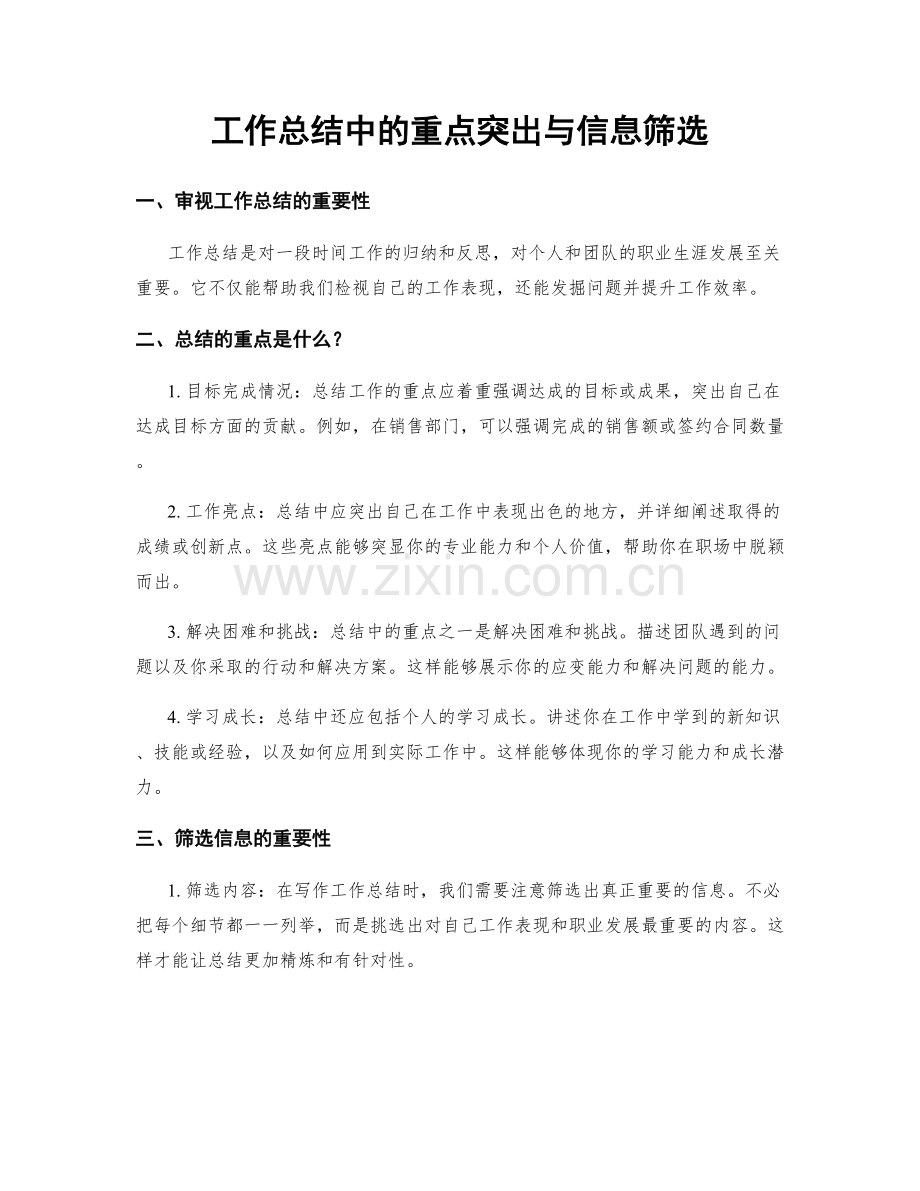 工作总结中的重点突出与信息筛选

一、审视工作总结的重要性

工作总结是对一段时间工作的归纳和反思，对个人和团队的职业生涯发展至关重要。它不仅能帮助我们检视自己的工作表现，还能发掘问题并提升工作效率。

二、总结的重点是什么？

1. 目标完成情况：总结工作的重点应着重强调达成的目标或成果，突出自己在达成目标方面的贡献。例如，在销售部门，可以强调完成的销售额或签约合同数量。

2. 工作亮点：总结中应突出自己在工作中表现出色的地方，并详细阐述取得的成绩或创新点。这些亮点能够突显你的专业能力和个人价值，帮助你在职场中脱颖而出。

www.zixin.com.cn

3. 解决困难和挑战：总结中的重点之一是解决困难和挑战。描述团队遇到的问题以及你采取的行动和解决方案。这样能够展示你的应变能力和解决问题的能力。

4. 学习成长：总结中还应包括个人的学习成长。讲述你在工作中学到的新知识、技能或经验，以及如何应用到实际工作中。这样能够体现你的学习能力和成长潜力。

三、筛选信息的重要性

1. 筛选内容：在写作工作总结时，我们需要注意筛选出真正重要的信息。不必把每个细节都一一列举，而是挑选出对自己工作表现和职业发展最重要的内容。这样才能让总结更加精炼和有针对性。